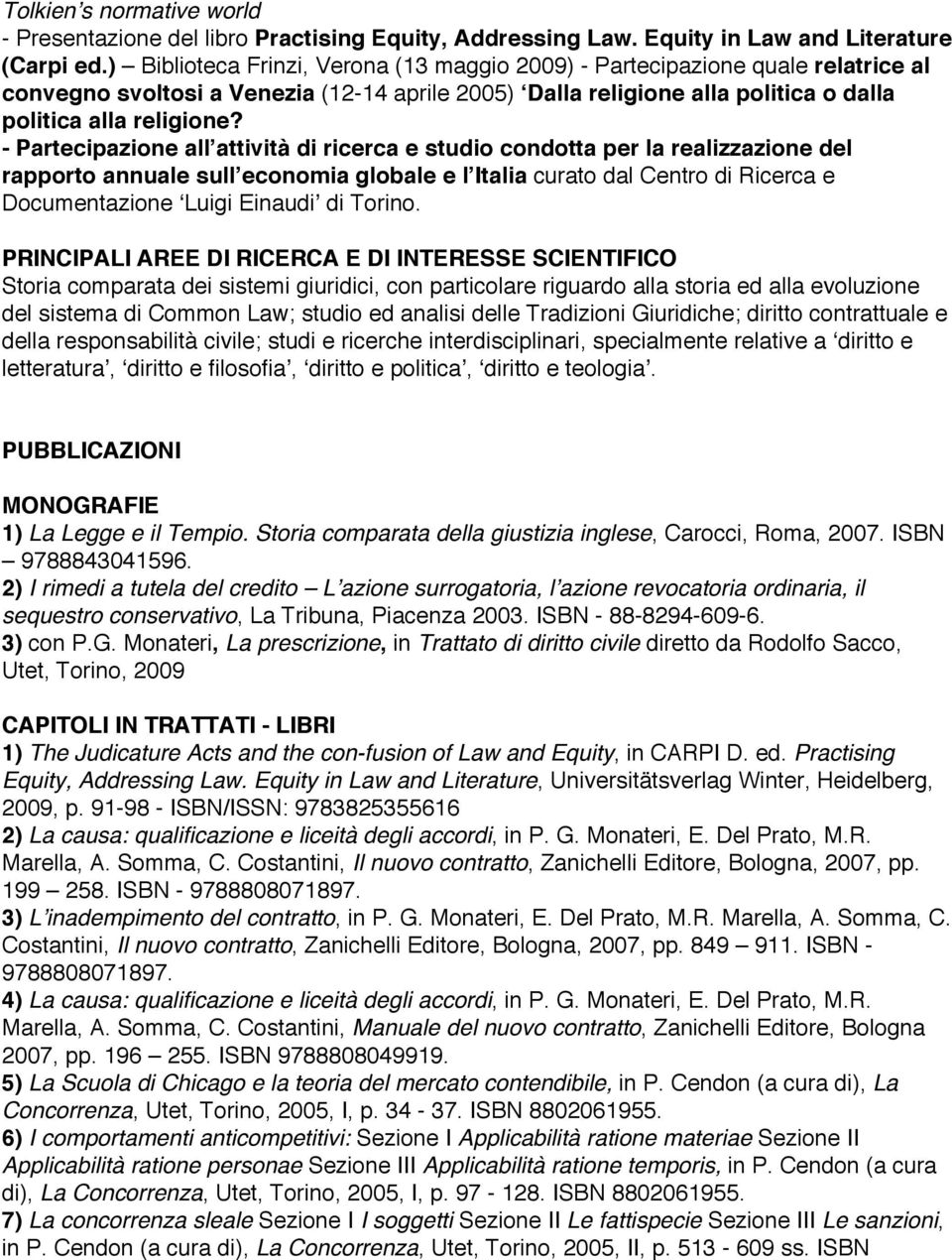 Tolkien's normative world
- Presentazione del libro Practising Equity, Addressing Law. Equity in Law and Literature (Carpi ed.) – Biblioteca Frinzi, Verona (13 maggio 2009) - Partecipazione quale relatrice al convegno svoltosi a Venezia (12-14 aprile 2005) 'Dalla religione alla politica o dalla politica alla religione?
- Partecipazione all'attività di ricerca e studio condotta per la realizzazione del rapporto annuale sull'economia globale e l'Italia curato dal Centro di Ricerca e Documentazione 'Luigi Einaudi' di Torino.

PRINCIPALI AREE DI RICERCA E DI INTERESSE SCIENTIFICO
Storia comparata dei sistemi giuridici, con particolare riguardo alla storia ed alla evoluzione del sistema di Common Law; studio ed analisi delle Tradizioni Giuridiche; diritto contrattuale e della responsabilità civile; studi e ricerche interdisciplinari, specialmente relative a 'diritto e letteratura', 'diritto e filosofia', 'diritto e politica', 'diritto e teologia'.

PUBBLICAZIONI

MONOGRAFIE
1) La Legge e il Tempio. Storia comparata della giustizia inglese, Carocci, Roma, 2007. ISBN – 9788843041596.
2) I rimedi a tutela del credito – L'azione surrogatoria, l'azione revocatoria ordinaria, il sequestro conservativo, La Tribuna, Piacenza 2003. ISBN - 88-8294-609-6.
3) con P.G. Monateri, La prescrizione, in Trattato di diritto civile diretto da Rodolfo Sacco, Utet, Torino, 2009

CAPITOLI IN TRATTATI - LIBRI
1) The Judicature Acts and the con-fusion of Law and Equity, in CARPI D. ed. Practising Equity, Addressing Law. Equity in Law and Literature, Universitätsverlag Winter, Heidelberg, 2009, p. 91-98 - ISBN/ISSN: 9783825355616
2) La causa: qualificazione e liceità degli accordi, in P. G. Monateri, E. Del Prato, M.R. Marella, A. Somma, C. Costantini, Il nuovo contratto, Zanichelli Editore, Bologna, 2007, pp. 199 – 258. ISBN - 9788808071897.
3) L'inadempimento del contratto, in P. G. Monateri, E. Del Prato, M.R. Marella, A. Somma, C. Costantini, Il nuovo contratto, Zanichelli Editore, Bologna, 2007, pp. 849 – 911. ISBN - 9788808071897.
4) La causa: qualificazione e liceità degli accordi, in P. G. Monateri, E. Del Prato, M.R. Marella, A. Somma, C. Costantini, Manuale del nuovo contratto, Zanichelli Editore, Bologna 2007, pp. 196 – 255. ISBN 9788808049919.
5) La Scuola di Chicago e la teoria del mercato contendibile, in P. Cendon (a cura di), La Concorrenza, Utet, Torino, 2005, I, p. 34 - 37. ISBN 8802061955.
6) I comportamenti anticompetitivi: Sezione I Applicabilità ratione materiae Sezione II Applicabilità ratione personae Sezione III Applicabilità ratione temporis, in P. Cendon (a cura di), La Concorrenza, Utet, Torino, 2005, I, p. 97 - 128. ISBN 8802061955.
7) La concorrenza sleale Sezione I I soggetti Sezione II Le fattispecie Sezione III Le sanzioni, in P. Cendon (a cura di), La Concorrenza, Utet, Torino, 2005, II, p. 513 - 609 ss. ISBN